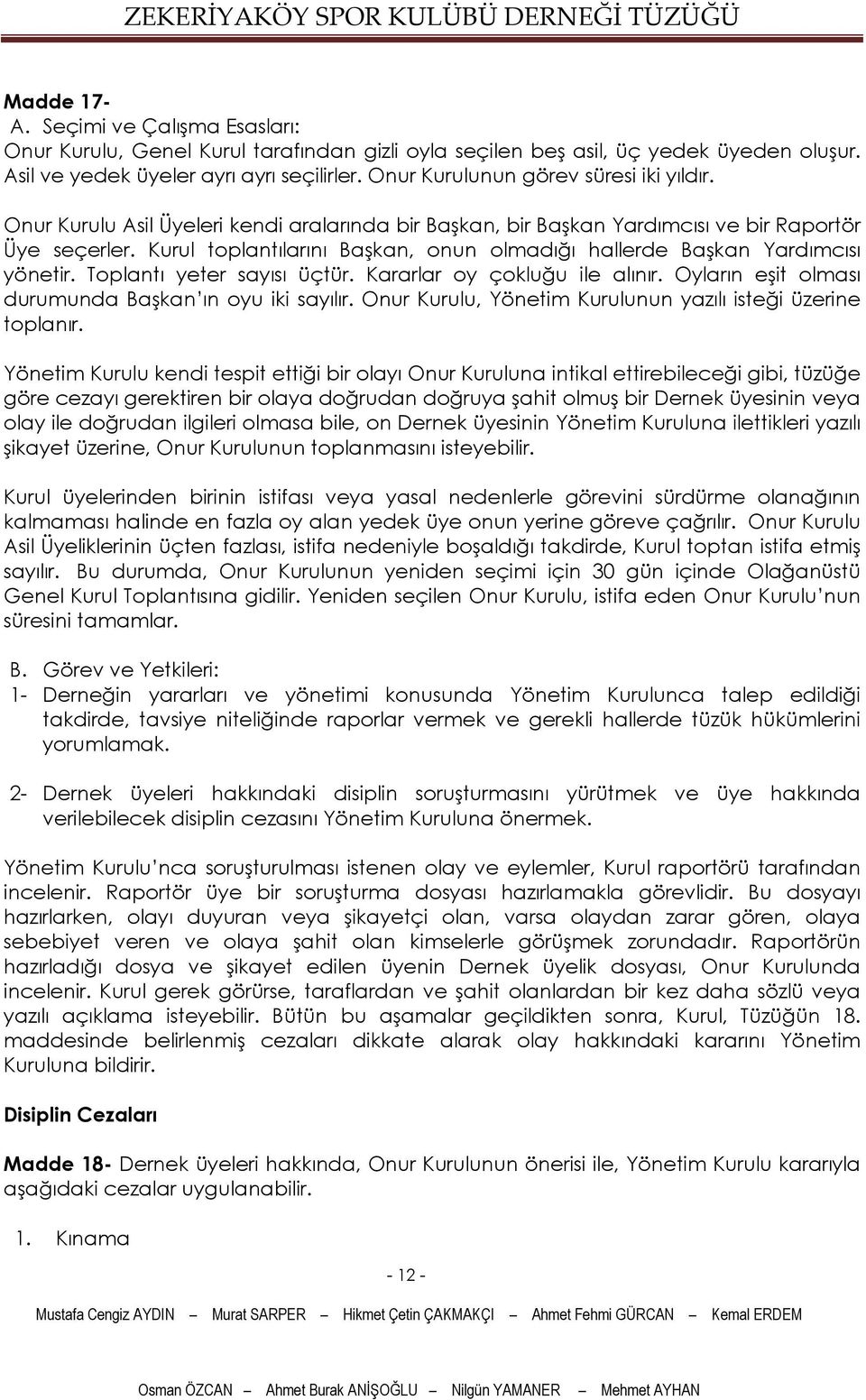 ZEKERİYAKÖY SPOR KULÜBÜ DERNEĞİ TÜZÜĞÜ

Madde 17-
A. Seçimi ve Çalışma Esasları:
Onur Kurulu, Genel Kurul tarafından gizli oyla seçilen beş asil, üç yedek üyeden oluşur. Asil ve yedek üyeler ayrı ayrı seçilirler. Onur Kurulunun görev süresi iki yıldır.

Onur Kurulu Asil Üyeleri kendi aralarında bir Başkan, bir Başkan Yardımcısı ve bir Raportör Üye seçerler. Kurul toplantılarını Başkan, onun olmadığı hallerde Başkan Yardımcısı yönetir. Toplantı yeter sayısı üçtür. Kararlar oy çokluğu ile alınır. Oyların eşit olması durumunda Başkan'ın oyu iki sayılır. Onur Kurulu, Yönetim Kurulunun yazılı isteği üzerine toplanır.

Yönetim Kurulu kendi tespit ettiği bir olayı Onur Kuruluna intikal ettirebileceği gibi, tüzüğe göre cezayı gerektiren bir olaya doğrudan doğruya şahit olmuş bir Dernek üyesinin veya olay ile doğrudan ilgileri olmasa bile, on Dernek üyesinin Yönetim Kuruluna ilettikleri yazılı şikayet üzerine, Onur Kurulunun toplanmasını isteyebilir.

Kurul üyelerinden birinin istifası veya yasal nedenlerle görevini sürdürme olanağının kalmaması halinde en fazla oy alan yedek üye onun yerine göreve çağrılır. Onur Kurulu Asil Üyeliklerinin üçten fazlası, istifa nedeniyle boşaldığı takdirde, Kurul toptan istifa etmiş sayılır. Bu durumda, Onur Kurulunun yeniden seçimi için 30 gün içinde Olağanüstü Genel Kurul Toplantısına gidilir. Yeniden seçilen Onur Kurulu, istifa eden Onur Kurulu'nun süresini tamamlar.

B. Görev ve Yetkileri:
1- Derneğin yararları ve yönetimi konusunda Yönetim Kurulunca talep edildiği takdirde, tavsiye niteliğinde raporlar vermek ve gerekli hallerde tüzük hükümlerini yorumlamak.

2- Dernek üyeleri hakkındaki disiplin soruşturmasını yürütmek ve üye hakkında verilebilecek disiplin cezasını Yönetim Kuruluna önermek.

Yönetim Kurulu'nca soruşturulması istenen olay ve eylemler, Kurul raportörü tarafından incelenir. Raportör üye bir soruşturma dosyası hazırlamakla görevlidir. Bu dosyayı hazırlarken, olayı duyuran veya şikayetçi olan, varsa olaydan zarar gören, olaya sebebiyet veren ve olaya şahit olan kimselerle görüşmek zorundadır. Raportörün hazırladığı dosya ve şikayet edilen üyenin Dernek üyelik dosyası, Onur Kurulunda incelenir. Kurul gerek görürse, taraflardan ve şahit olanlardan bir kez daha sözlü veya yazılı açıklama isteyebilir. Bütün bu aşamalar geçildikten sonra, Kurul, Tüzüğün 18. maddesinde belirlenmiş cezaları dikkate alarak olay hakkındaki kararını Yönetim Kuruluna bildirir.

Disiplin Cezaları

Madde 18- Dernek üyeleri hakkında, Onur Kurulunun önerisi ile, Yönetim Kurulu kararıyla aşağıdaki cezalar uygulanabilir.

1. Kınama

- 12 -

Mustafa Cengiz AYDIN – Murat SARPER – Hikmet Çetin ÇAKMAKÇI – Ahmet Fehmi GÜRCAN – Kemal ERDEM

Osman ÖZCAN – Ahmet Burak ANİŞOĞLU – Nilgün YAMANER – Mehmet AYHAN